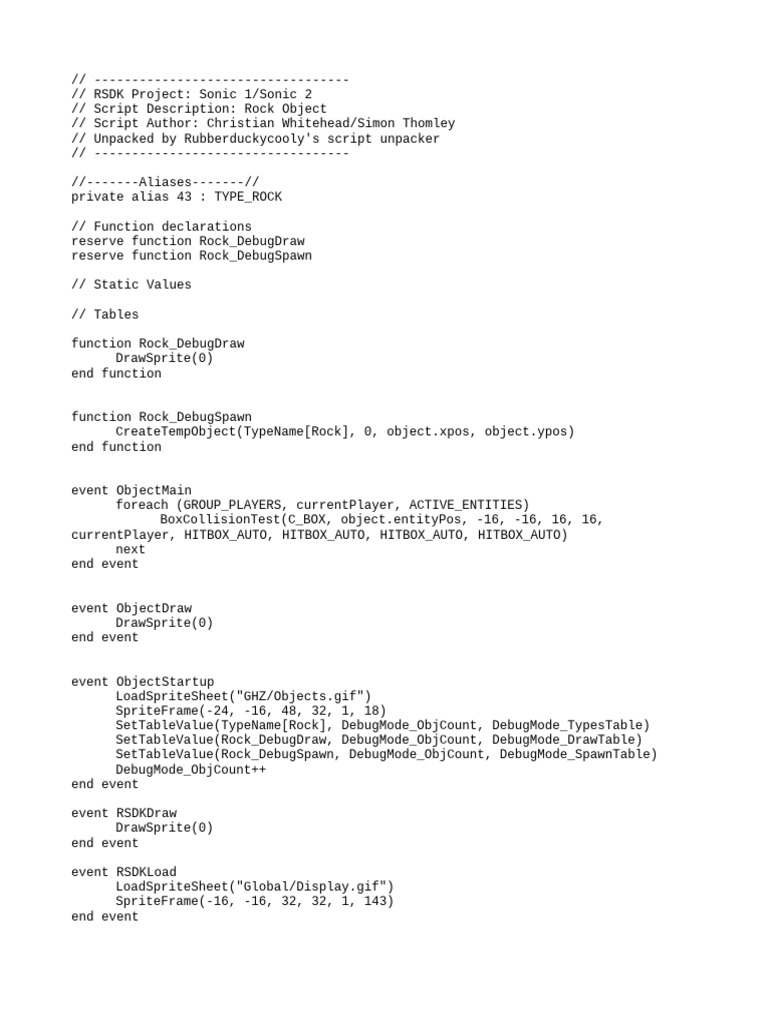 // ----------------------------------
// RSDK Project: Sonic 1/Sonic 2
// Script Description: Rock Object
// Script Author: Christian Whitehead/Simon Thomley
// Unpacked by Rubberduckycooly's script unpacker
// ----------------------------------

//-------Aliases-------//
private alias 43 : TYPE_ROCK

// Function declarations
reserve function Rock_DebugDraw
reserve function Rock_DebugSpawn

// Static Values

// Tables

function Rock_DebugDraw
DrawSprite(0)
end function

function Rock_DebugSpawn
CreateTempObject(TypeName[Rock], 0, object.xpos, object.ypos)
end function

event ObjectMain
foreach (GROUP_PLAYERS, currentPlayer, ACTIVE_ENTITIES)
BoxCollisionTest(C_BOX, object.entityPos, -16, -16, 16, 16, currentPlayer, HITBOX_AUTO, HITBOX_AUTO, HITBOX_AUTO, HITBOX_AUTO)
next
end event

event ObjectDraw
DrawSprite(0)
end event

event ObjectStartup
LoadSpriteSheet("GHZ/Objects.gif")
SpriteFrame(-24, -16, 48, 32, 1, 18)
SetTableValue(TypeName[Rock], DebugMode_ObjCount, DebugMode_TypesTable)
SetTableValue(Rock_DebugDraw, DebugMode_ObjCount, DebugMode_DrawTable)
SetTableValue(Rock_DebugSpawn, DebugMode_ObjCount, DebugMode_SpawnTable)
DebugMode_ObjCount++
end event

event RSDKDraw
DrawSprite(0)
end event

event RSDKLoad
LoadSpriteSheet("Global/Display.gif")
SpriteFrame(-16, -16, 32, 32, 1, 143)
end event